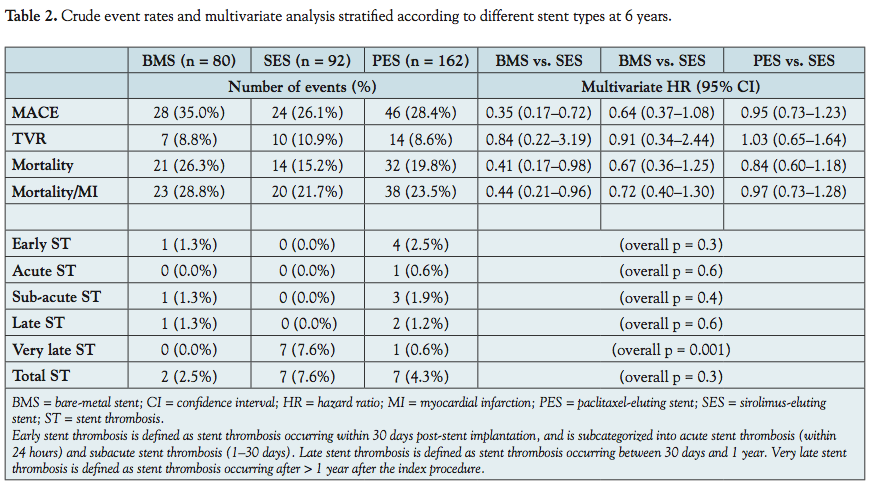 **Table 2.** Crude event rates and multivariate analysis stratified according to different stent types at 6 years.

| | BMS (n = 80) | SES (n = 92) | PES (n = 162) | BMS vs. SES | BMS vs. SES | PES vs. SES |
|---|---|---|---|---|---|---|
| | Number of events (%) | | | Multivariate HR (95% CI) | | |
| MACE | 28 (35.0%) | 24 (26.1%) | 46 (28.4%) | 0.35 (0.17–0.72) | 0.64 (0.37–1.08) | 0.95 (0.73–1.23) |
| TVR | 7 (8.8%) | 10 (10.9%) | 14 (8.6%) | 0.84 (0.22–3.19) | 0.91 (0.34–2.44) | 1.03 (0.65–1.64) |
| Mortality | 21 (26.3%) | 14 (15.2%) | 32 (19.8%) | 0.41 (0.17–0.98) | 0.67 (0.36–1.25) | 0.84 (0.60–1.18) |
| Mortality/MI | 23 (28.8%) | 20 (21.7%) | 38 (23.5%) | 0.44 (0.21–0.96) | 0.72 (0.40–1.30) | 0.97 (0.73–1.28) |
| | | | | | | |
| Early ST | 1 (1.3%) | 0 (0.0%) | 4 (2.5%) | (overall p = 0.3) | | |
| Acute ST | 0 (0.0%) | 0 (0.0%) | 1 (0.6%) | (overall p = 0.6) | | |
| Sub-acute ST | 1 (1.3%) | 0 (0.0%) | 3 (1.9%) | (overall p = 0.4) | | |
| Late ST | 1 (1.3%) | 0 (0.0%) | 2 (1.2%) | (overall p = 0.6) | | |
| Very late ST | 0 (0.0%) | 7 (7.6%) | 1 (0.6%) | (overall p = 0.001) | | |
| Total ST | 2 (2.5%) | 7 (7.6%) | 7 (4.3%) | (overall p = 0.3) | | |

BMS = bare-metal stent; CI = confidence interval; HR = hazard ratio; MI = myocardial infarction; PES = paclitaxel-eluting stent; SES = sirolimus-eluting stent; ST = stent thrombosis.
Early stent thrombosis is defined as stent thrombosis occurring within 30 days post-stent implantation, and is subcategorized into acute stent thrombosis (within 24 hours) and subacute stent thrombosis (1–30 days). Late stent thrombosis is defined as stent thrombosis occurring between 30 days and 1 year. Very late stent thrombosis is defined as stent thrombosis occurring after > 1 year after the index procedure.